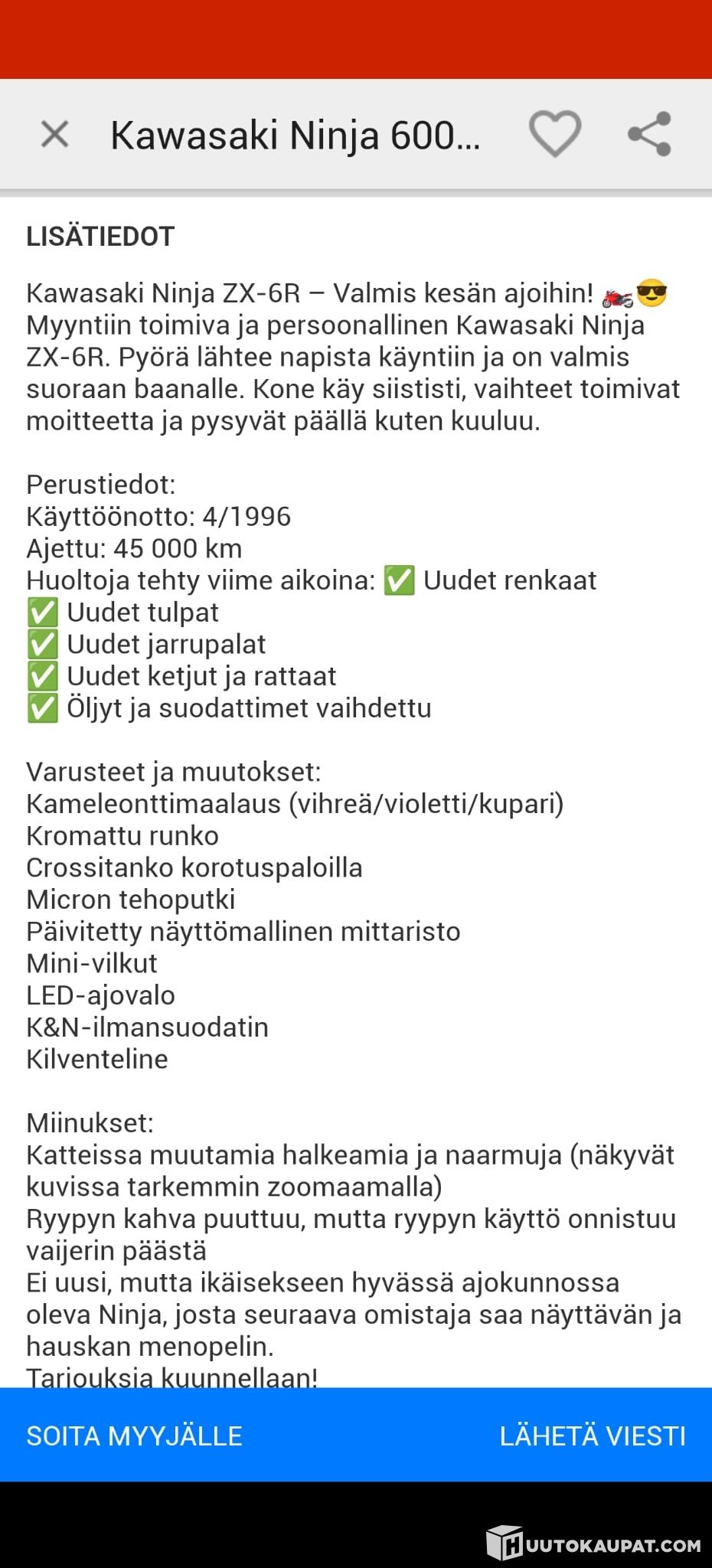 Kawasaki Ninja 600...

LISÄTIEDOT

Kawasaki Ninja ZX-6R – Valmis kesän ajoihin! 🏍️😎
Myyntiin toimiva ja persoonallinen Kawasaki Ninja ZX-6R. Pyörä lähtee napista käyntiin ja on valmis suoraan baanalle. Kone käy siististi, vaihteet toimivat moitteetta ja pysyvät päällä kuten kuuluu.

Perustiedot:
Käyttöönotto: 4/1996
Ajettu: 45 000 km
Huoltoja tehty viime aikoina: ✅ Uudet renkaat
✅ Uudet tulpat
✅ Uudet jarrupalat
✅ Uudet ketjut ja rattaat
✅ Öljyt ja suodattimet vaihdettu

Varusteet ja muutokset:
Kameleonttimaalaus (vihreä/violetti/kupari)
Kromattu runko
Crossitanko korotuspaloilla
Micron tehoputki
Päivitetty näyttömallinen mittaristo
Mini-vilkut
LED-ajovalo
K&N-ilmansuodatin
Kilventeline

Miinukset:
Katteissa muutamia halkeamia ja naarmuja (näkyvät kuvissa tarkemmin zoomaamalla)
Ryypyn kahva puuttuu, mutta ryypyn käyttö onnistuu vaijerin päästä
Ei uusi, mutta ikäisekseen hyvässä ajokunnossa oleva Ninja, josta seuraava omistaja saa näyttävän ja hauskan menopelin.
Tarjouksia kuunnellaan!

SOITA MYYJÄLLE
LÄHETÄ VIESTI

HUUTOKAUPAT.COM